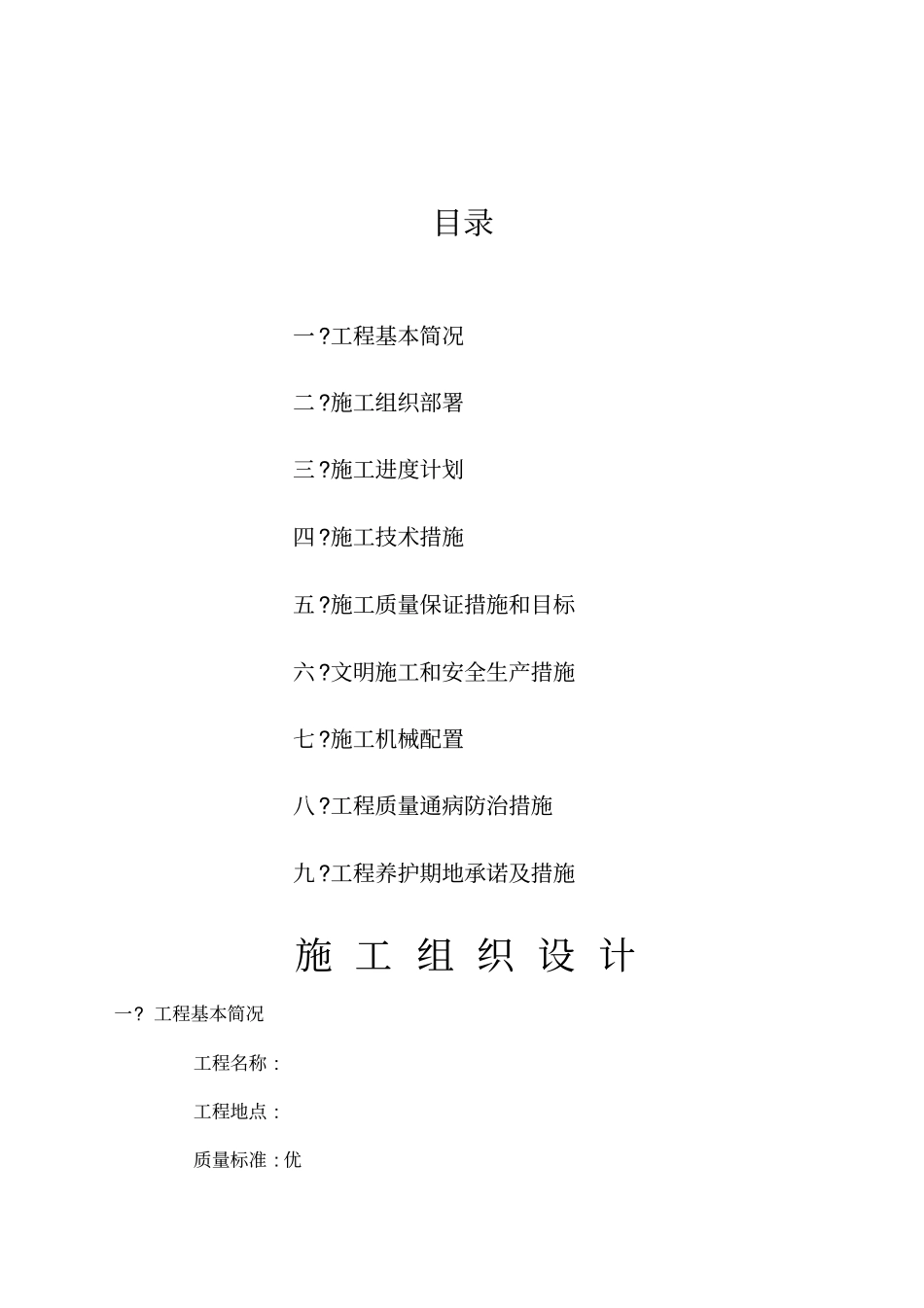 目录

一?工程基本简况

二?施工组织部署

三?施工进度计划

四?施工技术措施

五?施工质量保证措施和目标

六?文明施工和安全生产措施

七?施工机械配置

八?工程质量通病防治措施

九?工程养护期地承诺及措施

施工组织设计

一? 工程基本简况

工程名称：

工程地点：

质量标准：优